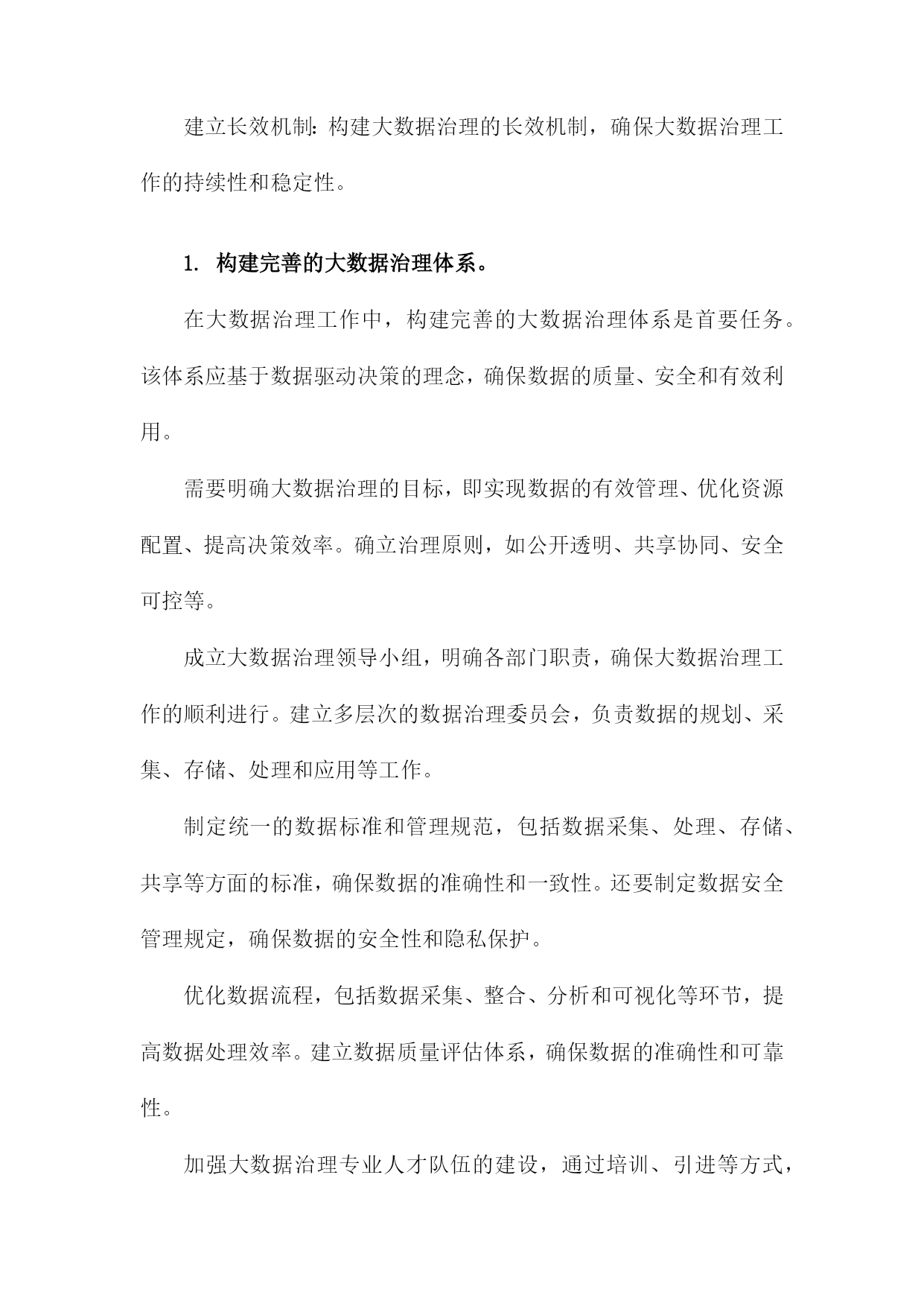 建立长效机制：构建大数据治理的长效机制，确保大数据治理工作的持续性和稳定性。

1. 构建完善的大数据治理体系。

在大数据治理工作中，构建完善的大数据治理体系是首要任务。该体系应基于数据驱动决策的理念，确保数据的质量、安全和有效利用。

需要明确大数据治理的目标，即实现数据的有效管理、优化资源配置、提高决策效率。确立治理原则，如公开透明、共享协同、安全可控等。

成立大数据治理领导小组，明确各部门职责，确保大数据治理工作的顺利进行。建立多层次的数据治理委员会，负责数据的规划、采集、存储、处理和应用等工作。

制定统一的数据标准和管理规范，包括数据采集、处理、存储、共享等方面的标准，确保数据的准确性和一致性。还要制定数据安全管理规定，确保数据的安全性和隐私保护。

优化数据流程，包括数据采集、整合、分析和可视化等环节，提高数据处理效率。建立数据质量评估体系，确保数据的准确性和可靠性。

加强大数据治理专业人才队伍的建设，通过培训、引进等方式，